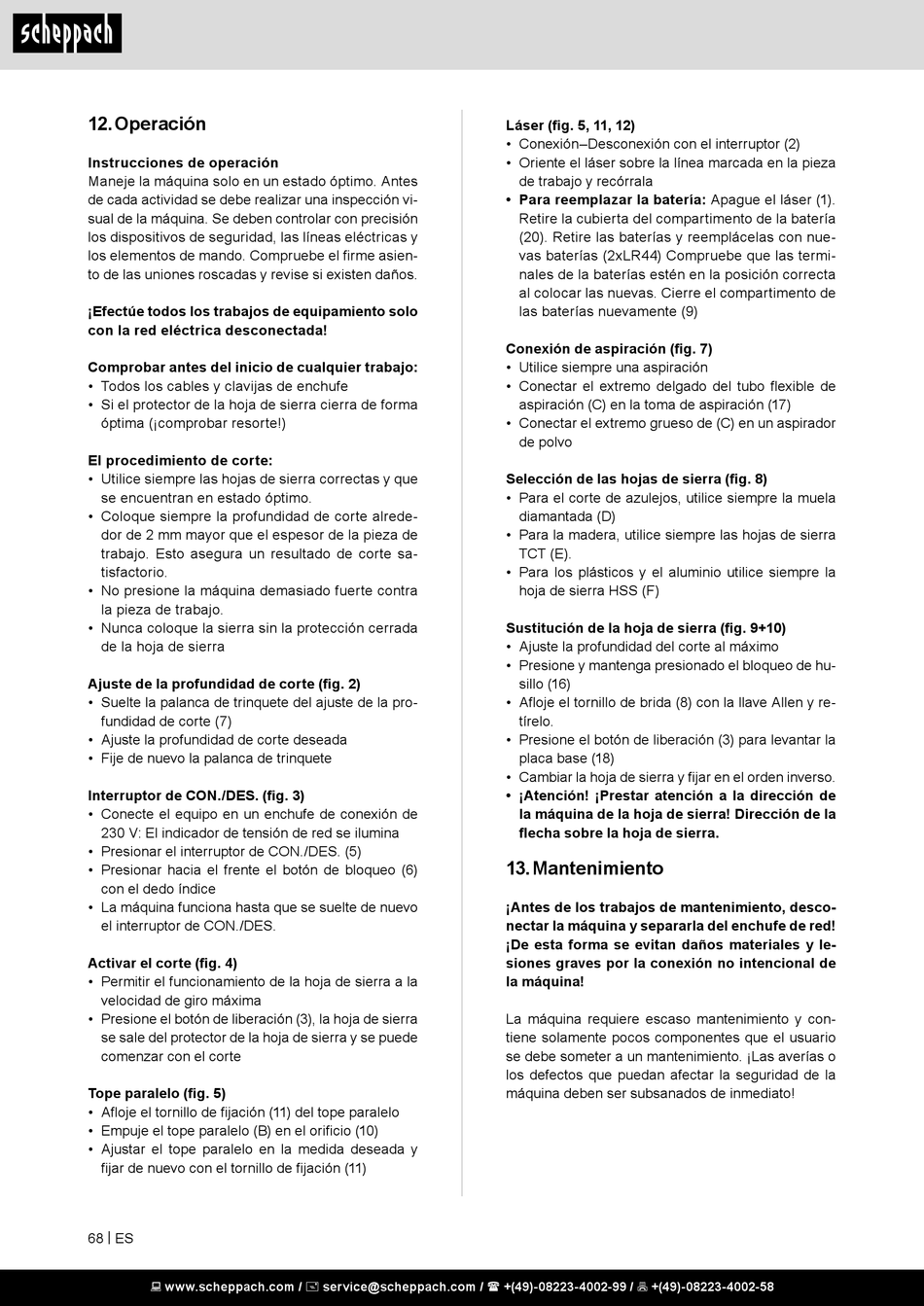 scheppach

12. Operación

Instrucciones de operación
Maneje la máquina solo en un estado óptimo. Antes de cada actividad se debe realizar una inspección visual de la máquina. Se deben controlar con precisión los dispositivos de seguridad, las líneas eléctricas y los elementos de mando. Compruebe el firme asiento de las uniones roscadas y revise si existen daños.

¡Efectúe todos los trabajos de equipamiento solo con la red eléctrica desconectada!

Comprobar antes del inicio de cualquier trabajo:
• Todos los cables y clavijas de enchufe
• Si el protector de la hoja de sierra cierra de forma óptima (¡comprobar resorte!)

El procedimiento de corte:
• Utilice siempre las hojas de sierra correctas y que se encuentran en estado óptimo.
• Coloque siempre la profundidad de corte alrededor de 2 mm mayor que el espesor de la pieza de trabajo. Esto asegura un resultado de corte satisfactorio.
• No presione la máquina demasiado fuerte contra la pieza de trabajo.
• Nunca coloque la sierra sin la protección cerrada de la hoja de sierra

Ajuste de la profundidad de corte (fig. 2)
• Suelte la palanca de trinquete del ajuste de la profundidad de corte (7)
• Ajuste la profundidad de corte deseada
• Fije de nuevo la palanca de trinquete

Interruptor de CON./DES. (fig. 3)
• Conecte el equipo en un enchufe de conexión de 230 V: El indicador de tensión de red se ilumina
• Presionar el interruptor de CON./DES. (5)
• Presionar hacia el frente el botón de bloqueo (6) con el dedo índice
• La máquina funciona hasta que se suelte de nuevo el interruptor de CON./DES.

Activar el corte (fig. 4)
• Permitir el funcionamiento de la hoja de sierra a la velocidad de giro máxima
• Presione el botón de liberación (3), la hoja de sierra se sale del protector de la hoja de sierra y se puede comenzar con el corte

Tope paralelo (fig. 5)
• Afloje el tornillo de fijación (11) del tope paralelo
• Empuje el tope paralelo (B) en el orificio (10)
• Ajustar el tope paralelo en la medida deseada y fijar de nuevo con el tornillo de fijación (11)

Láser (fig. 5, 11, 12)
• Conexión–Desconexión con el interruptor (2)
• Oriente el láser sobre la línea marcada en la pieza de trabajo y recórrala
• Para reemplazar la batería: Apague el láser (1). Retire la cubierta del compartimento de la batería (20). Retire las baterías y reemplácelas con nuevas baterías (2xLR44) Compruebe que las terminales de la baterías estén en la posición correcta al colocar las nuevas. Cierre el compartimento de las baterías nuevamente (9)

Conexión de aspiración (fig. 7)
• Utilice siempre una aspiración
• Conectar el extremo delgado del tubo flexible de aspiración (C) en la toma de aspiración (17)
• Conectar el extremo grueso de (C) en un aspirador de polvo

Selección de las hojas de sierra (fig. 8)
• Para el corte de azulejos, utilice siempre la muela diamantada (D)
• Para la madera, utilice siempre las hojas de sierra TCT (E).
• Para los plásticos y el aluminio utilice siempre la hoja de sierra HSS (F)

Sustitución de la hoja de sierra (fig. 9+10)
• Ajuste la profundidad del corte al máximo
• Presione y mantenga presionado el bloqueo de husillo (16)
• Afloje el tornillo de brida (8) con la llave Allen y retírelo.
• Presione el botón de liberación (3) para levantar la placa base (18)
• Cambiar la hoja de sierra y fijar en el orden inverso.
• ¡Atención! ¡Prestar atención a la dirección de la máquina de la hoja de sierra! Dirección de la flecha sobre la hoja de sierra.

13. Mantenimiento

¡Antes de los trabajos de mantenimiento, desconectar la máquina y separarla del enchufe de red! ¡De esta forma se evitan daños materiales y lesiones graves por la conexión no intencional de la máquina!

La máquina requiere escaso mantenimiento y contiene solamente pocos componentes que el usuario se debe someter a un mantenimiento. ¡Las averías o los defectos que puedan afectar la seguridad de la máquina deben ser subsanados de inmediato!

68 | ES

www.scheppach.com / service@scheppach.com / +(49)-08223-4002-99 / +(49)-08223-4002-58